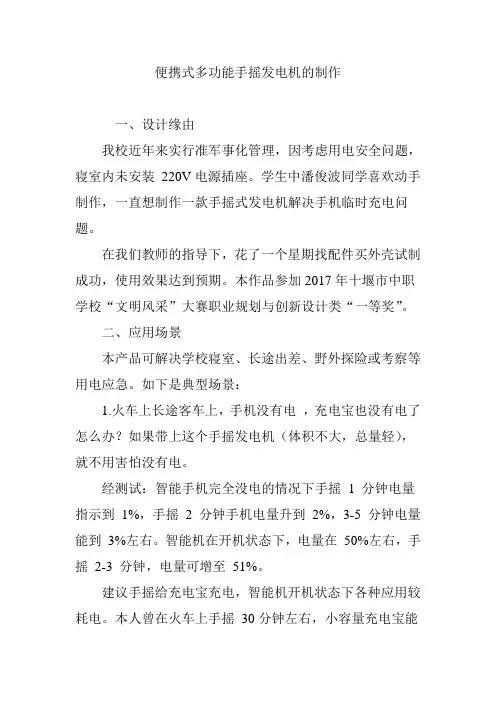 便携式多功能手摇发电机的制作

一、设计缘由

我校近年来实行准军事化管理，因考虑用电安全问题，寝室内未安装 220V 电源插座。学生中潘俊波同学喜欢动手制作，一直想制作一款手摇式发电机解决手机临时充电问题。

在我们教师的指导下，花了一个星期找配件买外壳试制成功，使用效果达到预期。本作品参加 2017 年十堰市中职学校“文明风采”大赛职业规划与创新设计类“一等奖”。

二、应用场景

本产品可解决学校寝室、长途出差、野外探险或考察等用电应急。如下是典型场景：

1.火车上长途客车上，手机没有电 ，充电宝也没有电了怎么办？如果带上这个手摇发电机（体积不大，总量轻），就不用害怕没有电。

经测试：智能手机完全没电的情况下手摇 1 分钟电量指示到 1%，手摇 2 分钟手机电量升到 2%，3-5 分钟电量能到 3%左右。智能机在开机状态下，电量在 50%左右，手摇 2-3 分钟，电量可增至 51%。

建议手摇给充电宝充电，智能机开机状态下各种应用较耗电。本人曾在火车上手摇 30 分钟左右，小容量充电宝能